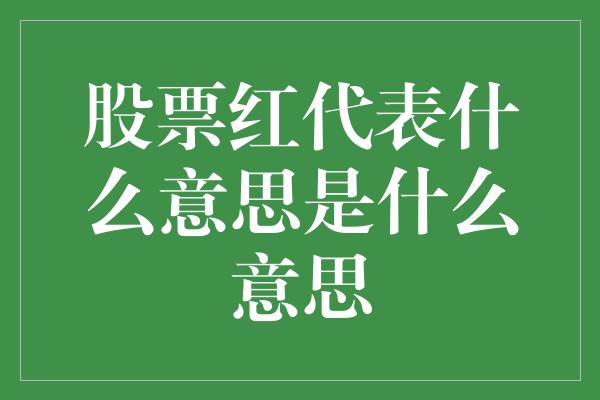 股票红代表什么意思是什么意思